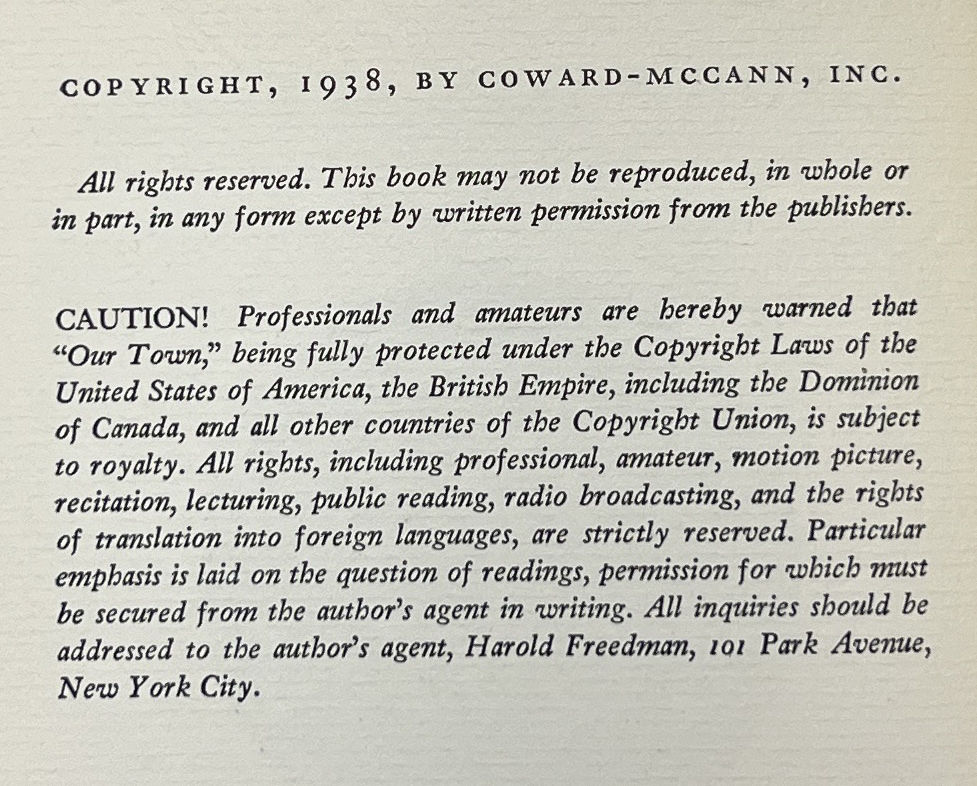 COPYRIGHT, 1938, BY COWARD-MCCANN, INC.

All rights reserved. This book may not be reproduced, in whole or in part, in any form except by written permission from the publishers.

CAUTION! Professionals and amateurs are hereby warned that "Our Town," being fully protected under the Copyright Laws of the United States of America, the British Empire, including the Dominion of Canada, and all other countries of the Copyright Union, is subject to royalty. All rights, including professional, amateur, motion picture, recitation, lecturing, public reading, radio broadcasting, and the rights of translation into foreign languages, are strictly reserved. Particular emphasis is laid on the question of readings, permission for which must be secured from the author's agent in writing. All inquiries should be addressed to the author's agent, Harold Freedman, 101 Park Avenue, New York City.